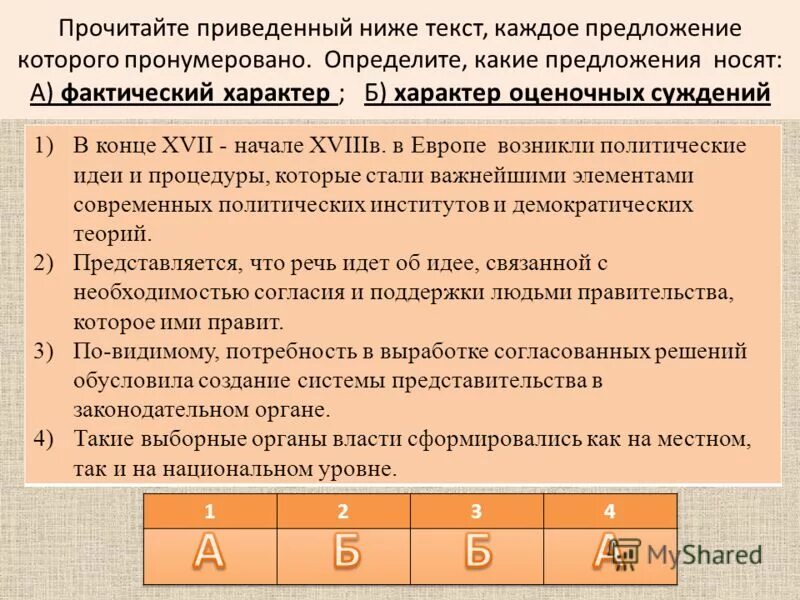 Прочитайте приведенный ниже текст, каждое предложение которого пронумеровано. Определите, какие предложения носят: А) фактический характер ; Б) характер оценочных суждений

1) В конце XVII - начале XVIIIв. в Европе возникли политические идеи и процедуры, которые стали важнейшими элементами современных политических институтов и демократических теорий.
2) Представляется, что речь идет об идее, связанной с необходимостью согласия и поддержки людьми правительства, которое ими правит.
3) По-видимому, потребность в выработке согласованных решений обусловила создание системы представительства в законодательном органе.
4) Такие выборные органы власти сформировались как на местном, так и на национальном уровне.

| 1 | 2 | 3 | 4 |
|---|---|---|---|
| А | Б | Б | А |

MyShared